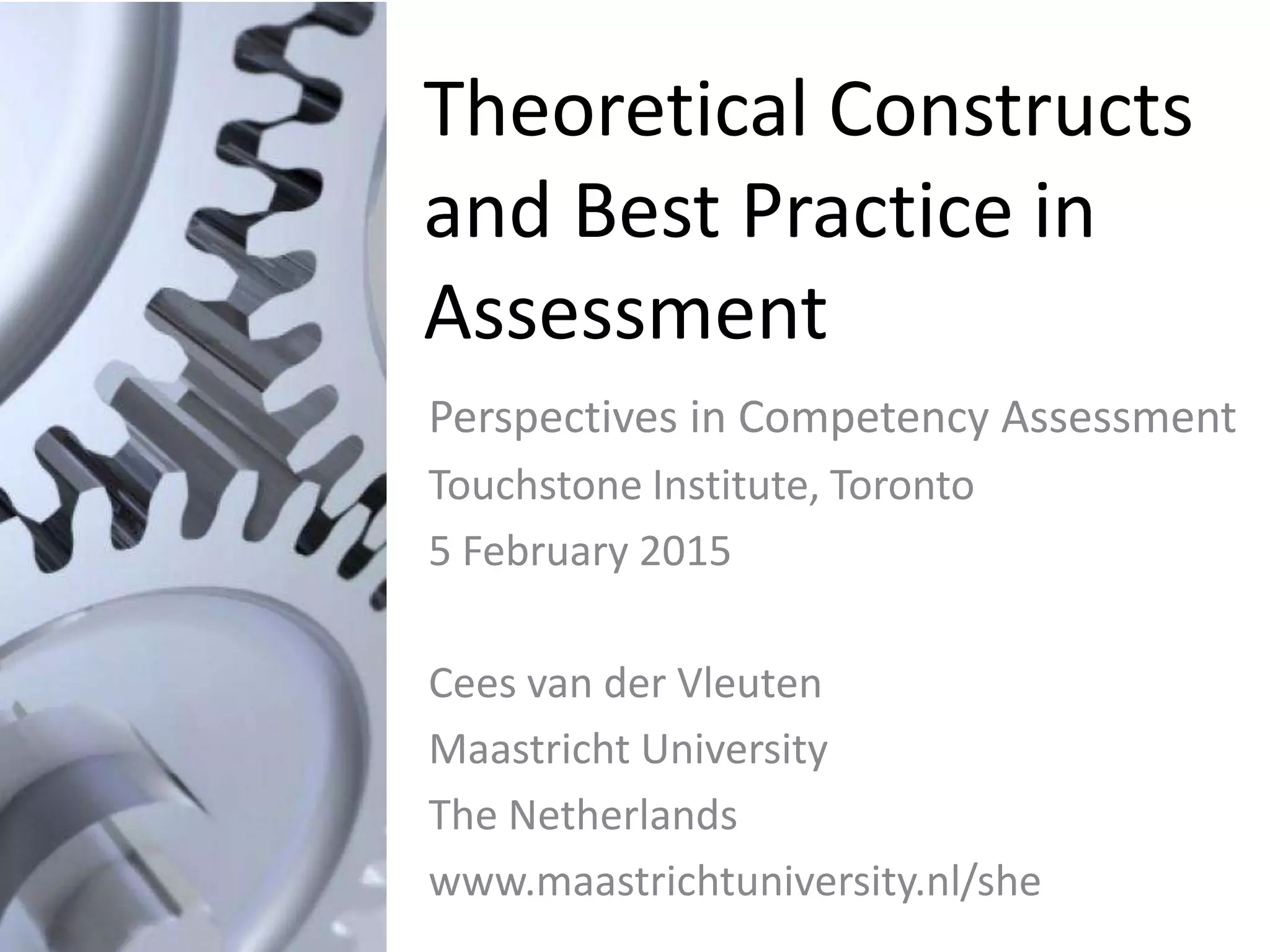 Theoretical Constructs and Best Practice in Assessment

Perspectives in Competency Assessment
Touchstone Institute, Toronto
5 February 2015

Cees van der Vleuten
Maastricht University
The Netherlands
www.maastrichtuniversity.nl/she